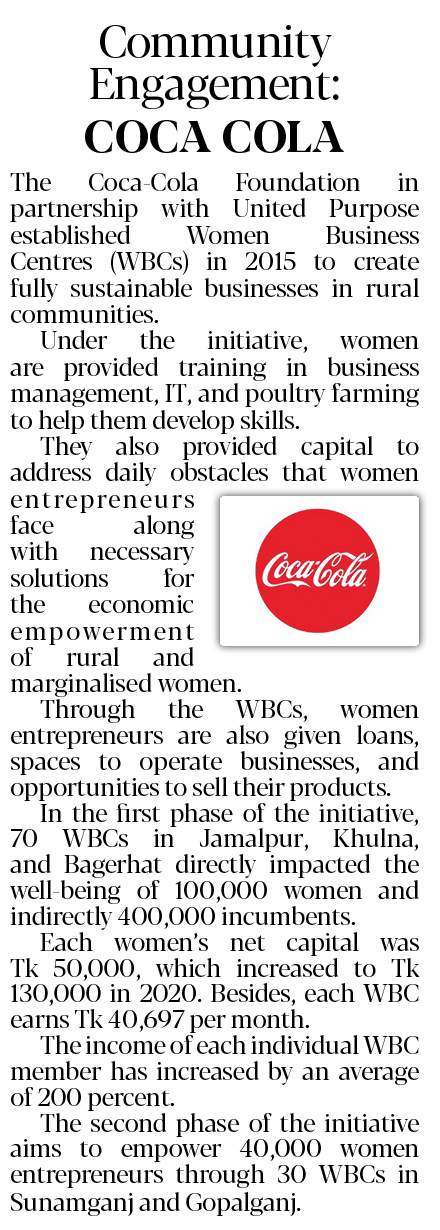 Community Engagement:
COCA COLA

The Coca-Cola Foundation in partnership with United Purpose established Women Business Centres (WBCs) in 2015 to create fully sustainable businesses in rural communities.

Under the initiative, women are provided training in business management, IT, and poultry farming to help them develop skills.

They also provided capital to address daily obstacles that women entrepreneurs face along with necessary solutions for the economic empowerment of rural and marginalised women.

Coca-Cola

Through the WBCs, women entrepreneurs are also given loans, spaces to operate businesses, and opportunities to sell their products.

In the first phase of the initiative, 70 WBCs in Jamalpur, Khulna, and Bagerhat directly impacted the well-being of 100,000 women and indirectly 400,000 incumbents.

Each women's net capital was Tk 50,000, which increased to Tk 130,000 in 2020. Besides, each WBC earns Tk 40,697 per month.

The income of each individual WBC member has increased by an average of 200 percent.

The second phase of the initiative aims to empower 40,000 women entrepreneurs through 30 WBCs in Sunamganj and Gopalganj.